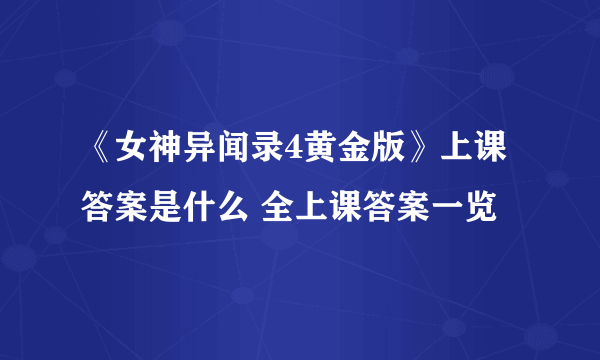 《女神异闻录4黄金版》上课答案是什么 全上课答案一览